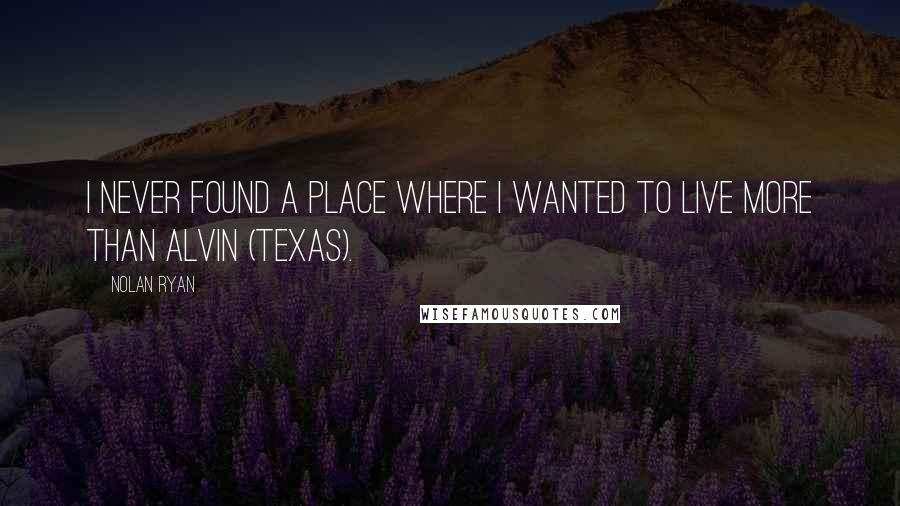 I NEVER FOUND A PLACE WHERE I WANTED TO LIVE MORE THAN ALVIN (TEXAS).

NOLAN RYAN

WISEFAMOUSQUOTES.COM